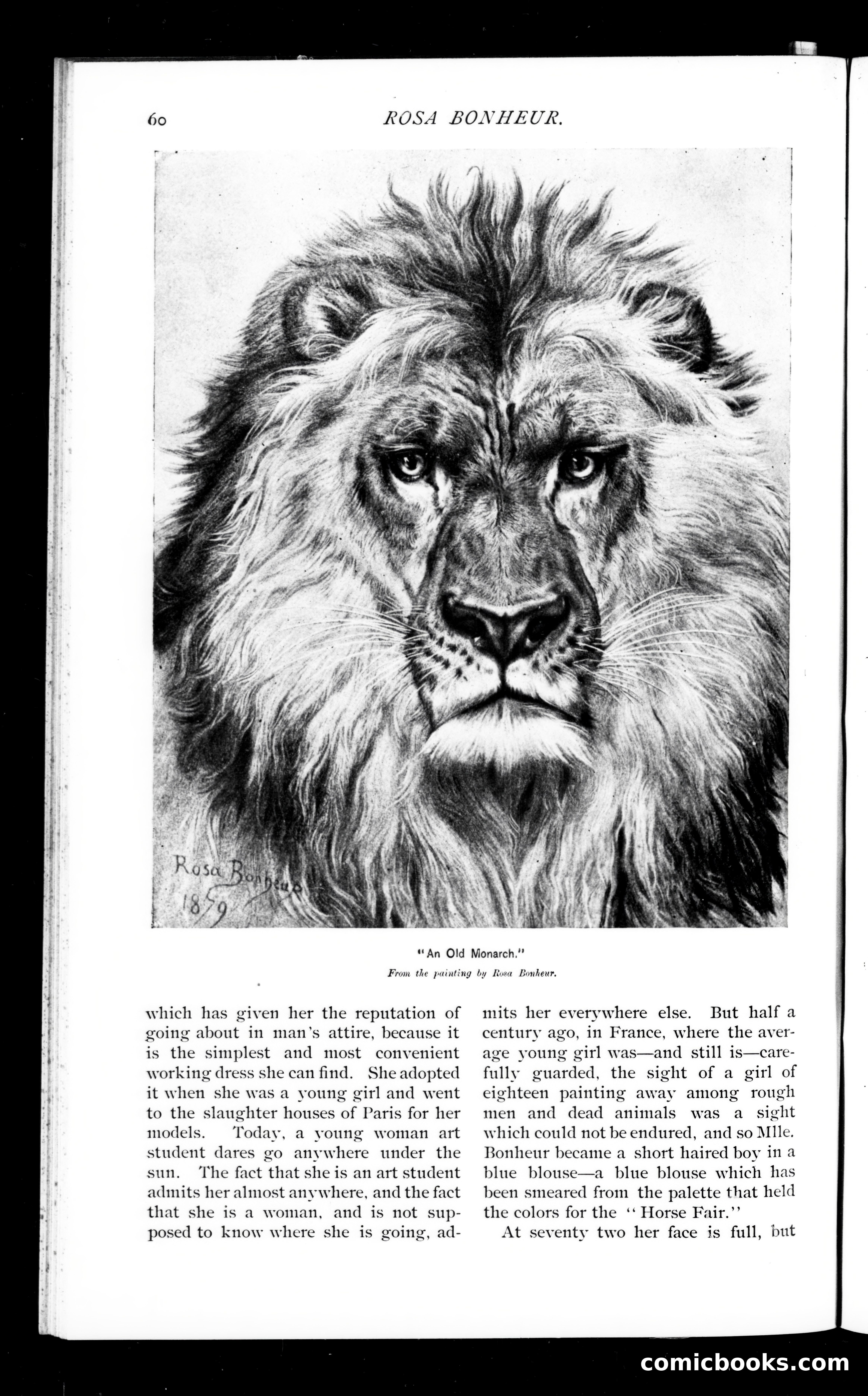 60 ROSA BONHEUR.

Rosa Bonheur
1879

"An Old Monarch."
From the painting by Rosa Bonheur.

which has given her the reputation of going about in man's attire, because it is the simplest and most convenient working dress she can find. She adopted it when she was a young girl and went to the slaughter houses of Paris for her models. Today, a young woman art student dares go anywhere under the sun. The fact that she is an art student admits her almost anywhere, and the fact that she is a woman, and is not supposed to know where she is going, admits her everywhere else. But half a century ago, in France, where the average young girl was—and still is—carefully guarded, the sight of a girl of eighteen painting away among rough men and dead animals was a sight which could not be endured, and so Mlle. Bonheur became a short haired boy in a blue blouse—a blue blouse which has been smeared from the palette that held the colors for the "Horse Fair."

At seventy two her face is full, but

comicbooks.com